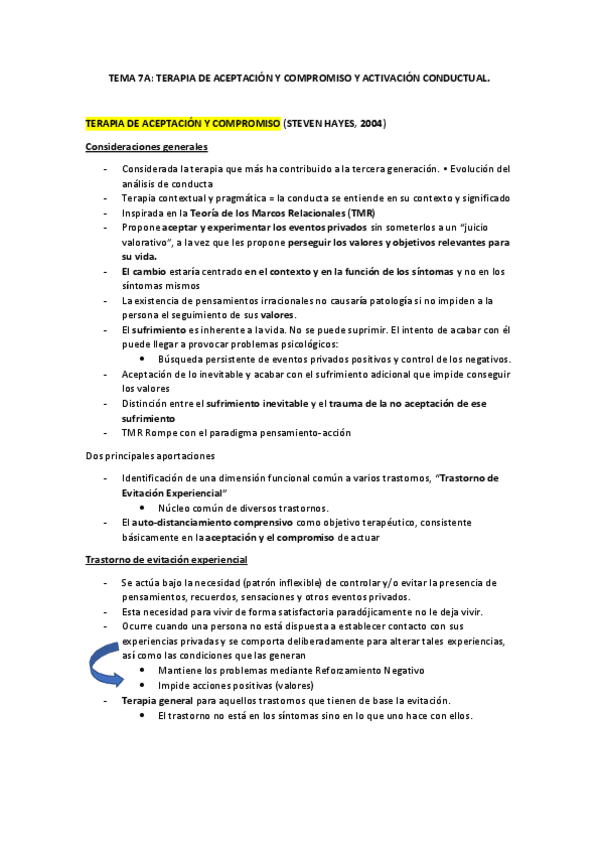 TEMA 7A: TERAPIA DE ACEPTACIÓN Y COMPROMISO Y ACTIVACIÓN CONDUCTUAL.

TERAPIA DE ACEPTACIÓN Y COMPROMISO (STEVEN HAYES, 2004)

Consideraciones generales

- Considerada la terapia que más ha contribuido a la tercera generación. • Evolución del análisis de conducta
- Terapia contextual y pragmática = la conducta se entiende en su contexto y significado
- Inspirada en la Teoría de los Marcos Relacionales (TMR)
- Propone aceptar y experimentar los eventos privados sin someterlos a un "juicio valorativo", a la vez que les propone perseguir los valores y objetivos relevantes para su vida.
- El cambio estaría centrado en el contexto y en la función de los síntomas y no en los síntomas mismos
- La existencia de pensamientos irracionales no causaría patología si no impiden a la persona el seguimiento de sus valores.
- El sufrimiento es inherente a la vida. No se puede suprimir. El intento de acabar con él puede llegar a provocar problemas psicológicos:
  • Búsqueda persistente de eventos privados positivos y control de los negativos.
- Aceptación de lo inevitable y acabar con el sufrimiento adicional que impide conseguir los valores
- Distinción entre el sufrimiento inevitable y el trauma de la no aceptación de ese sufrimiento
- TMR Rompe con el paradigma pensamiento-acción

Dos principales aportaciones

- Identificación de una dimensión funcional común a varios trastornos, "Trastorno de Evitación Experiencial"
  • Núcleo común de diversos trastornos.
- El auto-distanciamiento comprensivo como objetivo terapéutico, consistente básicamente en la aceptación y el compromiso de actuar

Trastorno de evitación experiencial

- Se actúa bajo la necesidad (patrón inflexible) de controlar y/o evitar la presencia de pensamientos, recuerdos, sensaciones y otros eventos privados.
- Esta necesidad para vivir de forma satisfactoria paradójicamente no le deja vivir.
- Ocurre cuando una persona no está dispuesta a establecer contacto con sus experiencias privadas y se comporta deliberadamente para alterar tales experiencias, así como las condiciones que las generan
  • Mantiene los problemas mediante Reforzamiento Negativo
  • Impide acciones positivas (valores)
- Terapia general para aquellos trastornos que tienen de base la evitación.
  • El trastorno no está en los síntomas sino en lo que uno hace con ellos.